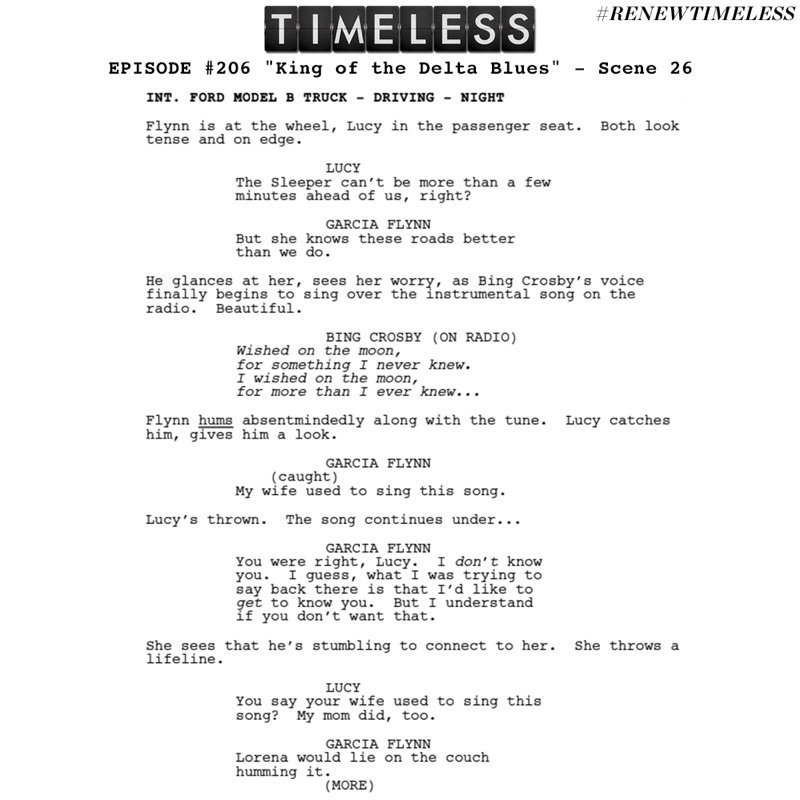 TIMELESS

#RENEWTIMELESS

EPISODE #206 "King of the Delta Blues" - Scene 26

INT. FORD MODEL B TRUCK - DRIVING - NIGHT

Flynn is at the wheel, Lucy in the passenger seat. Both look tense and on edge.

LUCY
The Sleeper can't be more than a few minutes ahead of us, right?

GARCIA FLYNN
But she knows these roads better than we do.

He glances at her, sees her worry, as Bing Crosby's voice finally begins to sing over the instrumental song on the radio. Beautiful.

BING CROSBY (ON RADIO)
Wished on the moon,
for something I never knew.
I wished on the moon,
for more than I ever knew...

Flynn hums absentmindedly along with the tune. Lucy catches him, gives him a look.

GARCIA FLYNN
(caught)
My wife used to sing this song.

Lucy's thrown. The song continues under...

GARCIA FLYNN
You were right, Lucy. I don't know you. I guess, what I was trying to say back there is that I'd like to get to know you. But I understand if you don't want that.

She sees that he's stumbling to connect to her. She throws a lifeline.

LUCY
You say your wife used to sing this song? My mom did, too.

GARCIA FLYNN
Lorena would lie on the couch humming it.
(MORE)